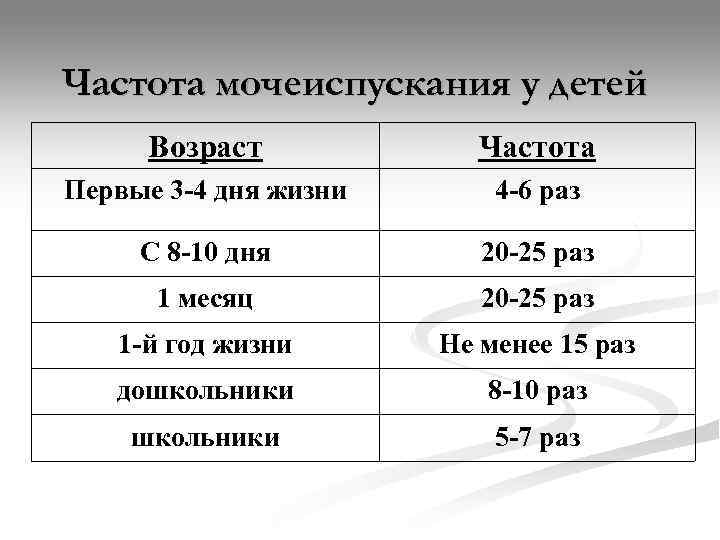 Частота мочеиспускания у детей

| Возраст | Частота |
|---|---|
| Первые 3-4 дня жизни | 4-6 раз |
| С 8-10 дня | 20-25 раз |
| 1 месяц | 20-25 раз |
| 1-й год жизни | Не менее 15 раз |
| дошкольники | 8-10 раз |
| школьники | 5-7 раз |